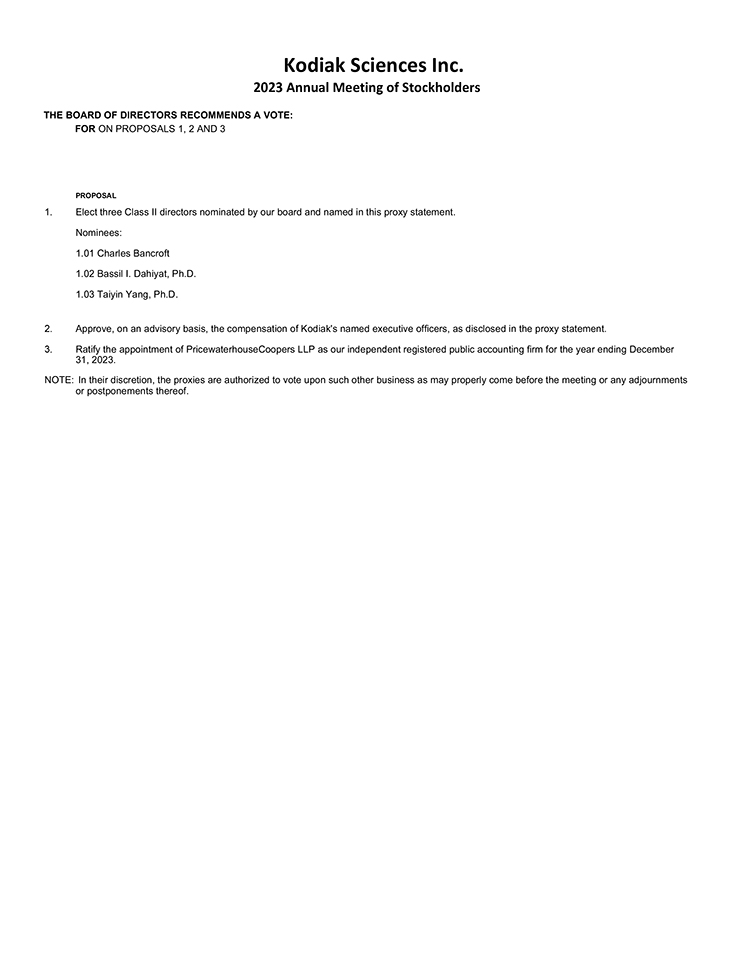 Kodiak Sciences Inc.
2023 Annual Meeting of Stockholders

THE BOARD OF DIRECTORS RECOMMENDS A VOTE:
FOR ON PROPOSALS 1, 2 AND 3

PROPOSAL

1. Elect three Class II directors nominated by our board and named in this proxy statement.

Nominees:

1.01 Charles Bancroft

1.02 Bassil I. Dahiyat, Ph.D.

1.03 Taiyin Yang, Ph.D.

2. Approve, on an advisory basis, the compensation of Kodiak's named executive officers, as disclosed in the proxy statement.

3. Ratify the appointment of PricewaterhouseCoopers LLP as our independent registered public accounting firm for the year ending December 31, 2023.

NOTE: In their discretion, the proxies are authorized to vote upon such other business as may properly come before the meeting or any adjournments or postponements thereof.